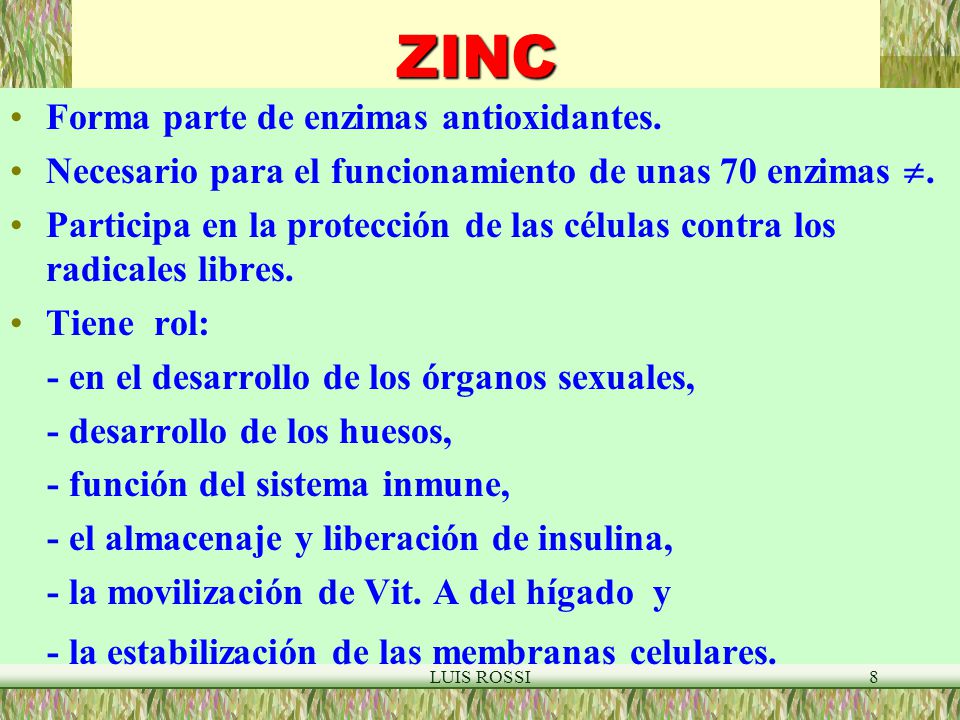 ZINC

• Forma parte de enzimas antioxidantes.

• Necesario para el funcionamiento de unas 70 enzimas $\neq$.

• Participa en la protección de las células contra los radicales libres.

• Tiene rol:

- en el desarrollo de los órganos sexuales,

- desarrollo de los huesos,

- función del sistema inmune,

- el almacenaje y liberación de insulina,

- la movilización de Vit. A del hígado y

- la estabilización de las membranas celulares.

LUIS ROSSI

8